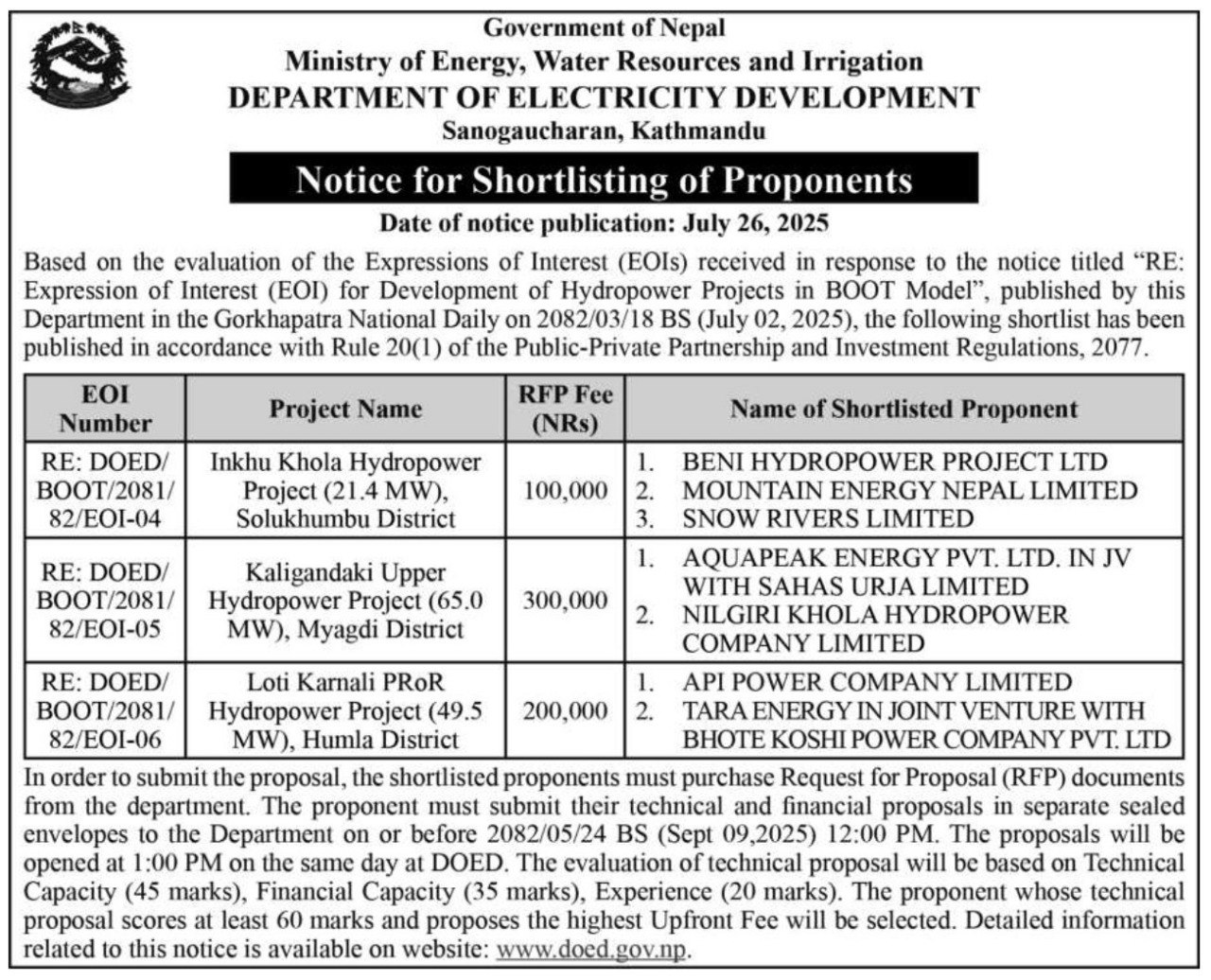 Government of Nepal
Ministry of Energy, Water Resources and Irrigation
DEPARTMENT OF ELECTRICITY DEVELOPMENT
Sanogaucharan, Kathmandu

Notice for Shortlisting of Proponents

Date of notice publication: July 26, 2025

Based on the evaluation of the Expressions of Interest (EOIs) received in response to the notice titled "RE: Expression of Interest (EOI) for Development of Hydropower Projects in BOOT Model", published by this Department in the Gorkhapatra National Daily on 2082/03/18 BS (July 02, 2025), the following shortlist has been published in accordance with Rule 20(1) of the Public-Private Partnership and Investment Regulations, 2077.

| EOI Number | Project Name | RFP Fee (NRs) | Name of Shortlisted Proponent |
|---|---|---|---|
| RE: DOED/ BOOT/2081/ 82/EOI-04 | Inkhu Khola Hydropower Project (21.4 MW), Solukhumbu District | 100,000 | 1. BENI HYDROPOWER PROJECT LTD 2. MOUNTAIN ENERGY NEPAL LIMITED 3. SNOW RIVERS LIMITED |
| RE: DOED/ BOOT/2081/ 82/EOI-05 | Kaligandaki Upper Hydropower Project (65.0 MW), Myagdi District | 300,000 | 1. AQUAPEAK ENERGY PVT. LTD. IN JV WITH SAHAS URJA LIMITED 2. NILGIRI KHOLA HYDROPOWER COMPANY LIMITED |
| RE: DOED/ BOOT/2081/ 82/EOI-06 | Loti Karnali PRoR Hydropower Project (49.5 MW), Humla District | 200,000 | 1. API POWER COMPANY LIMITED 2. TARA ENERGY IN JOINT VENTURE WITH BHOTE KOSHI POWER COMPANY PVT. LTD |

In order to submit the proposal, the shortlisted proponents must purchase Request for Proposal (RFP) documents from the department. The proponent must submit their technical and financial proposals in separate sealed envelopes to the Department on or before 2082/05/24 BS (Sept 09,2025) 12:00 PM. The proposals will be opened at 1:00 PM on the same day at DOED. The evaluation of technical proposal will be based on Technical Capacity (45 marks), Financial Capacity (35 marks), Experience (20 marks). The proponent whose technical proposal scores at least 60 marks and proposes the highest Upfront Fee will be selected. Detailed information related to this notice is available on website: www.doed.gov.np.